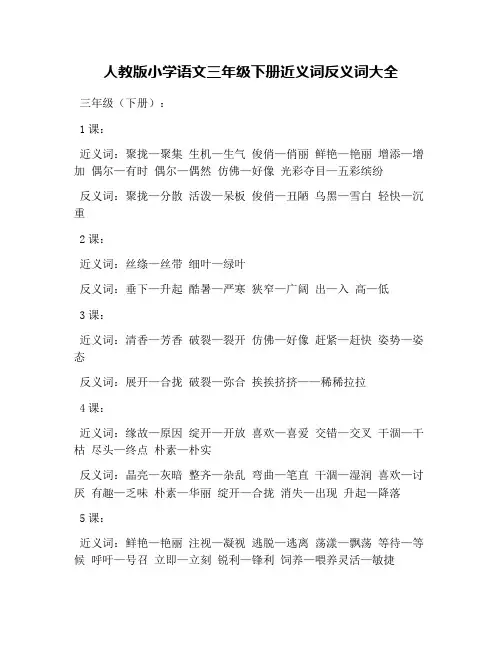 人教版小学语文三年级下册近义词反义词大全

三年级（下册）：

1 课：

近义词：聚拢—聚集 生机—生气 俊俏—俏丽 鲜艳—艳丽 增添—增加 偶尔—有时 偶尔—偶然 仿佛—好像 光彩夺目—五彩缤纷

反义词：聚拢—分散 活泼—呆板 俊俏—丑陋 乌黑—雪白 轻快—沉重

2 课：

近义词：丝绦—丝带 细叶—绿叶

反义词：垂下—升起 酷暑—严寒 狭窄—广阔 出—入 高—低

3 课：

近义词：清香—芳香 破裂—裂开 仿佛—好像 赶紧—赶快 姿势—姿态

反义词：展开—合拢 破裂—弥合 挨挨挤挤——稀稀拉拉

4 课：

近义词：缘故—原因 绽开—开放 喜欢—喜爱 交错—交叉 干涸—干枯 尽头—终点 朴素—朴实

反义词：晶亮—灰暗 整齐—杂乱 弯曲—笔直 干涸—湿润 喜欢—讨厌 有趣—乏味 朴素—华丽 绽开—合拢 消失—出现 升起—降落

5 课：

近义词：鲜艳—艳丽 注视—凝视 逃脱—逃离 荡漾—飘荡 等待—等候 呼吁—号召 立即—立刻 锐利—锋利 饲养—喂养灵活—敏捷